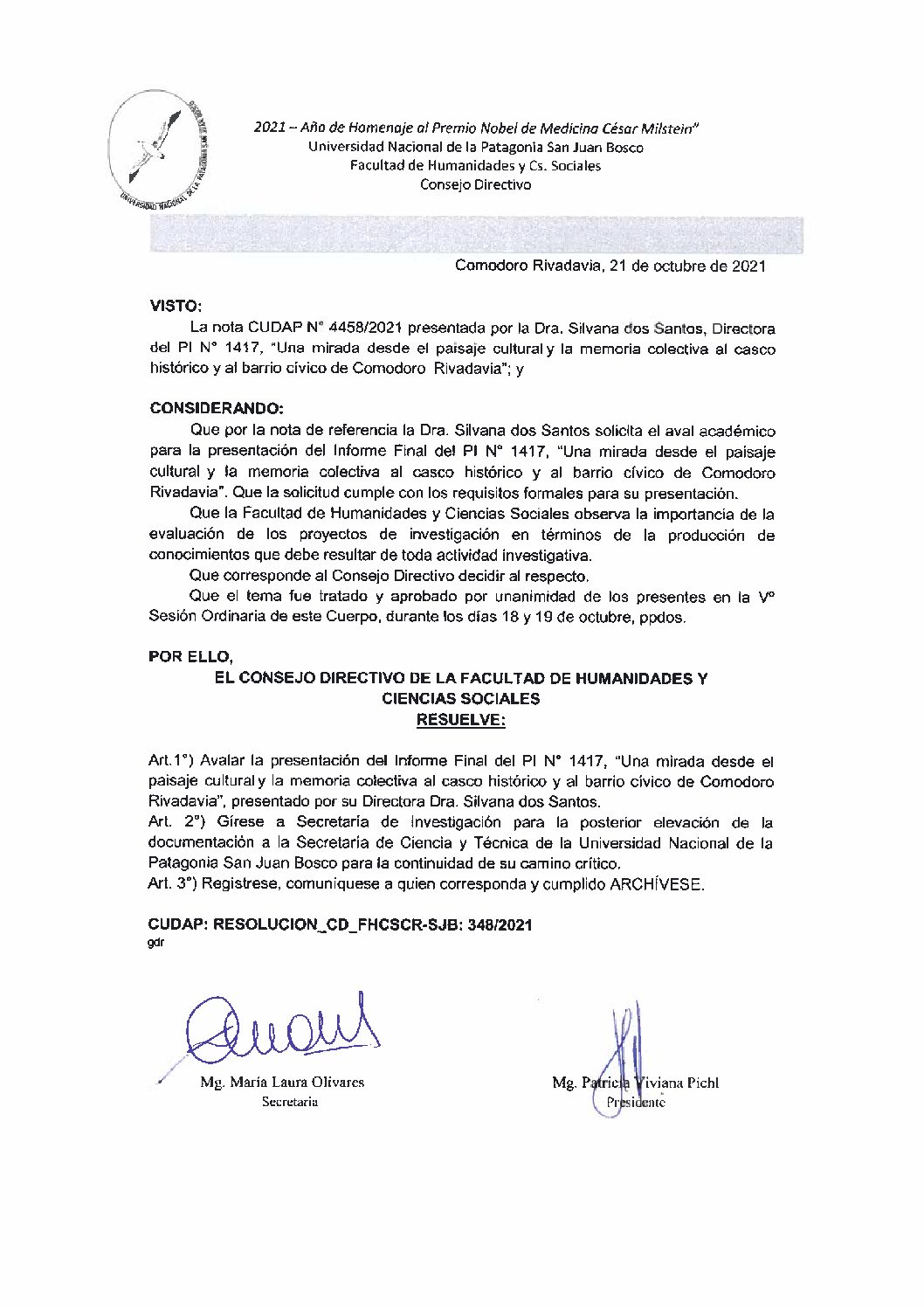 UNIVERSIDAD NACIONAL DE LA PATAGONIA SAN JUAN BOSCO

2021 – Año de Homenaje al Premio Nobel de Medicina César Milstein"
Universidad Nacional de la Patagonia San Juan Bosco
Facultad de Humanidades y Cs. Sociales
Consejo Directivo

Comodoro Rivadavia, 21 de octubre de 2021

VISTO:
La nota CUDAP N° 4458/2021 presentada por la Dra. Silvana dos Santos, Directora del PI N° 1417, "Una mirada desde el paisaje cultural y la memoria colectiva al casco histórico y al barrio cívico de Comodoro Rivadavia"; y

CONSIDERANDO:
Que por la nota de referencia la Dra. Silvana dos Santos solicita el aval académico para la presentación del Informe Final del PI N° 1417, "Una mirada desde el paisaje cultural y la memoria colectiva al casco histórico y al barrio cívico de Comodoro Rivadavia". Que la solicitud cumple con los requisitos formales para su presentación.
Que la Facultad de Humanidades y Ciencias Sociales observa la importancia de la evaluación de los proyectos de investigación en términos de la producción de conocimientos que debe resultar de toda actividad investigativa.
Que corresponde al Consejo Directivo decidir al respecto.
Que el tema fue tratado y aprobado por unanimidad de los presentes en la V° Sesión Ordinaria de este Cuerpo, durante los días 18 y 19 de octubre, ppdos.

POR ELLO,
EL CONSEJO DIRECTIVO DE LA FACULTAD DE HUMANIDADES Y CIENCIAS SOCIALES
RESUELVE:

Art.1°) Avalar la presentación del Informe Final del PI N° 1417, "Una mirada desde el paisaje cultural y la memoria colectiva al casco histórico y al barrio cívico de Comodoro Rivadavia", presentado por su Directora Dra. Silvana dos Santos.
Art. 2°) Gírese a Secretaría de Investigación para la posterior elevación de la documentación a la Secretaría de Ciencia y Técnica de la Universidad Nacional de la Patagonia San Juan Bosco para la continuidad de su camino crítico.
Art. 3°) Regístrese, comuníquese a quien corresponda y cumplido ARCHÍVESE.

CUDAP: RESOLUCION_CD_FHCSCR-SJB: 348/2021
gdr

Mg. María Laura Olivares
Secretaria

Mg. Patricia Viviana Pichl
Presidente